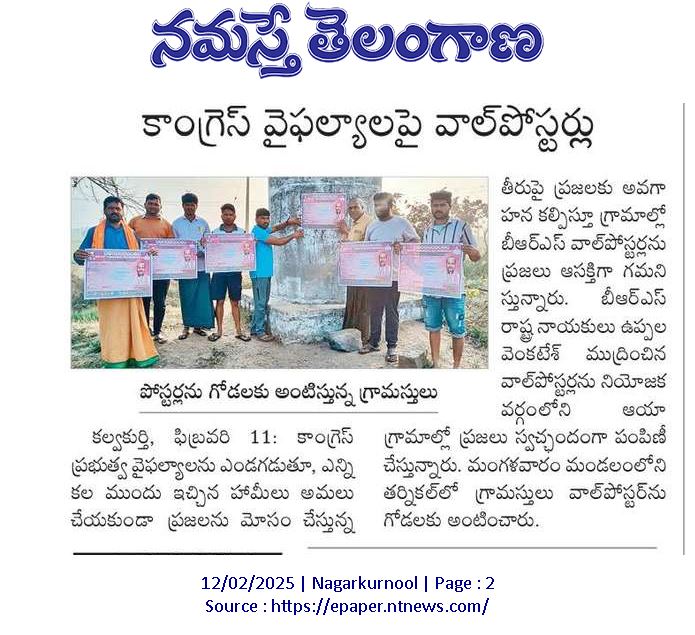 నమస్తే తెలంగాణ

కాంగ్రెస్ వైఫల్యాలపై వాల్‌పోస్టర్లు

పోస్టర్లను గోడలకు అంటిస్తున్న గ్రామస్తులు

కల్వకుర్తి, ఫిబ్రవరి 11: కాంగ్రెస్ ప్రభుత్వ వైఫల్యాలను ఎండగడుతూ, ఎన్నికల ముందు ఇచ్చిన హామీలు అమలు చేయకుండా ప్రజలను మోసం చేస్తున్న తీరుపై ప్రజలకు అవగాహన కల్పిస్తూ గ్రామాల్లో బీఆర్ఎస్ వాల్‌పోస్టర్లను ప్రజలు ఆసక్తిగా గమనిస్తున్నారు. బీఆర్ఎస్ రాష్ట్ర నాయకులు ఉప్పల వెంకటేశ్ ముద్రించిన వాల్‌పోస్టర్లను నియోజకవర్గంలోని ఆయా గ్రామాల్లో ప్రజలు స్వచ్ఛందంగా పంపిణీ చేస్తున్నారు. మంగళవారం మండలంలోని తర్నికల్‌లో గ్రామస్తులు వాల్‌పోస్టర్‌ను గోడలకు అంటించారు.

12/02/2025 | Nagarkurnool | Page : 2
Source : https://epaper.ntnews.com/